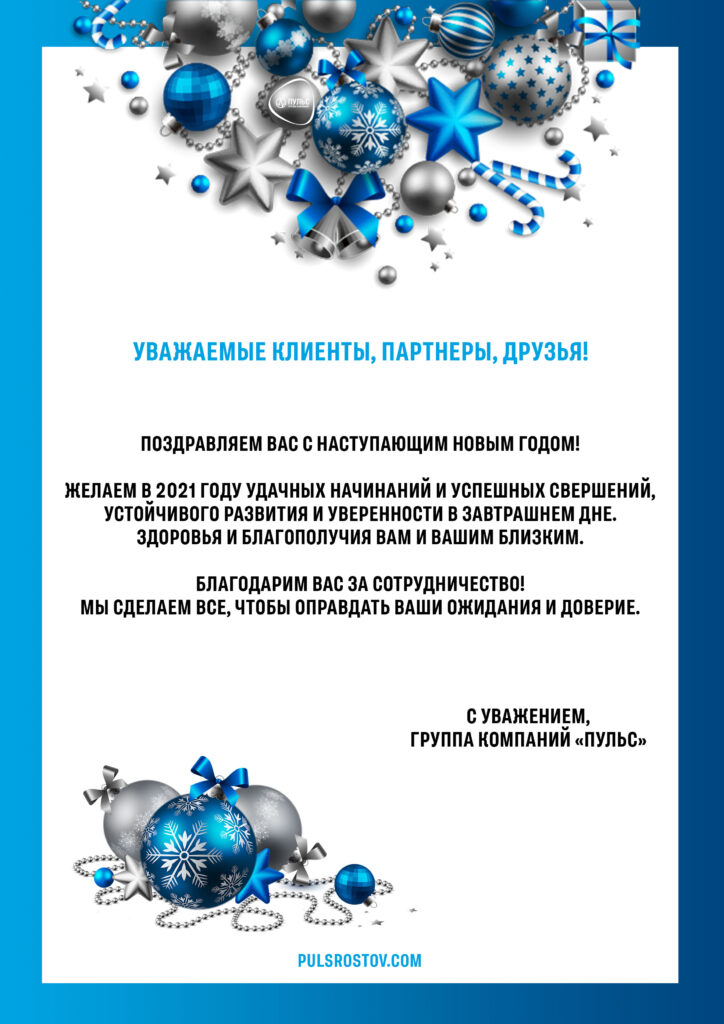 ПУЛЬС

УВАЖАЕМЫЕ КЛИЕНТЫ, ПАРТНЕРЫ, ДРУЗЬЯ!

ПОЗДРАВЛЯЕМ ВАС С НАСТУПАЮЩИМ НОВЫМ ГОДОМ!

ЖЕЛАЕМ В 2021 ГОДУ УДАЧНЫХ НАЧИНАНИЙ И УСПЕШНЫХ СВЕРШЕНИЙ, УСТОЙЧИВОГО РАЗВИТИЯ И УВЕРЕННОСТИ В ЗАВТРАШНЕМ ДНЕ. ЗДОРОВЬЯ И БЛАГОПОЛУЧИЯ ВАМ И ВАШИМ БЛИЗКИМ.

БЛАГОДАРИМ ВАС ЗА СОТРУДНИЧЕСТВО!
МЫ СДЕЛАЕМ ВСЕ, ЧТОБЫ ОПРАВДАТЬ ВАШИ ОЖИДАНИЯ И ДОВЕРИЕ.

С УВАЖЕНИЕМ,
ГРУППА КОМПАНИЙ «ПУЛЬС»

PULSROSTOV.COM